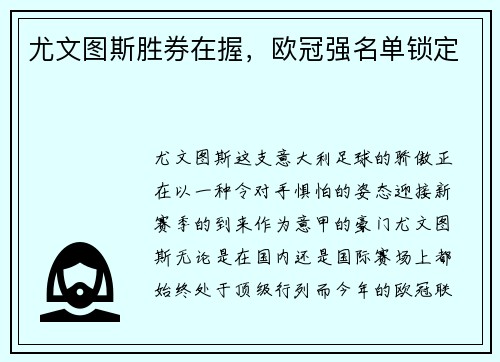 尤文图斯胜券在握，欧冠强名单锁定

尤文图斯这支意大利足球的骄傲正在以一种令对手惧怕的姿态迎接新赛季的到来作为意甲的豪门尤文图斯无论是在国内还是国际赛场上都始终处于顶级行列而今年的欧冠联